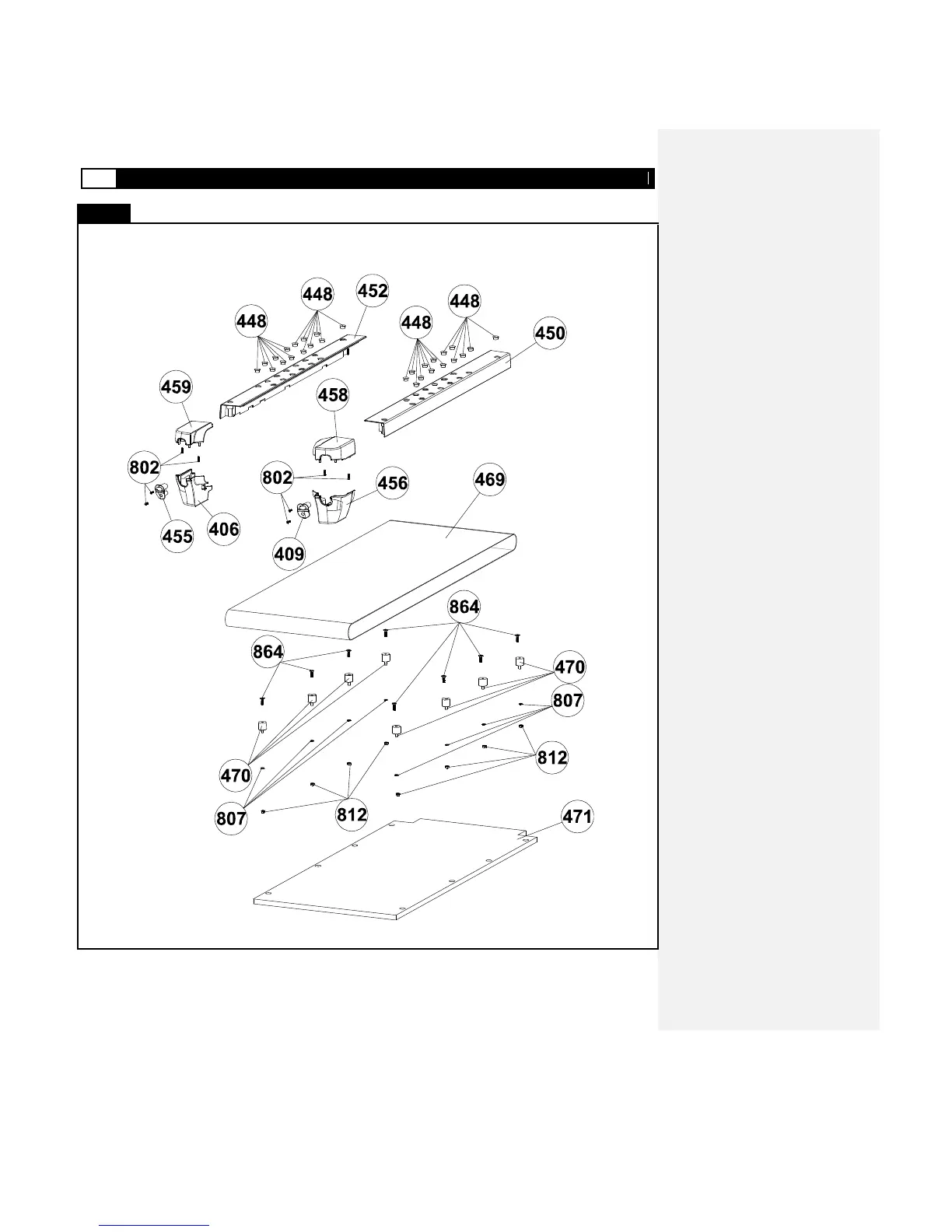 448
452
448
448
448
450
459
458
802
802
456
469
455
406
409
864
864
470
807
812
470
807
812
471